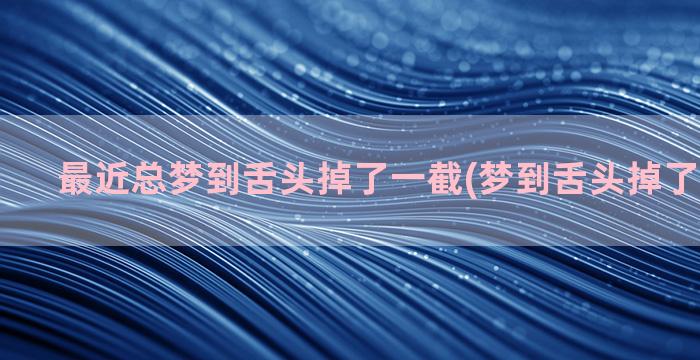 最近总梦到舌头掉了一截(梦到舌头掉了